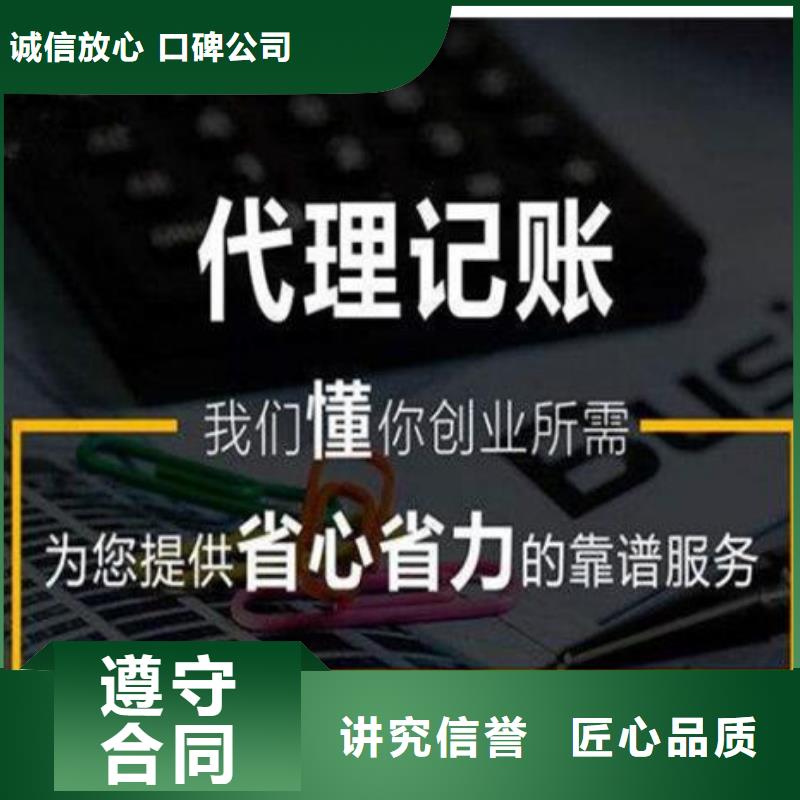 诚信放心 口碑公司

代理记账

我们懂你创业所需

为您提供省心省力的靠谱服务

遵守合同

讲究信誉 匠心品质